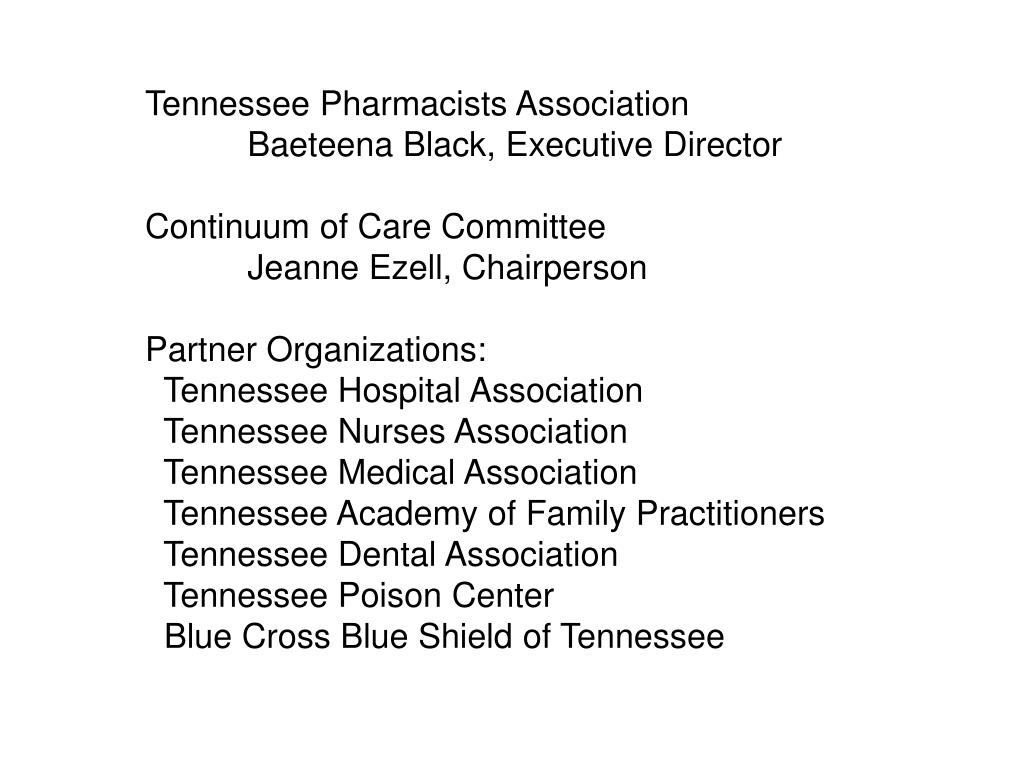 Tennessee Pharmacists Association
Baeteena Black, Executive Director

Continuum of Care Committee
Jeanne Ezell, Chairperson

Partner Organizations:
Tennessee Hospital Association
Tennessee Nurses Association
Tennessee Medical Association
Tennessee Academy of Family Practitioners
Tennessee Dental Association
Tennessee Poison Center
Blue Cross Blue Shield of Tennessee